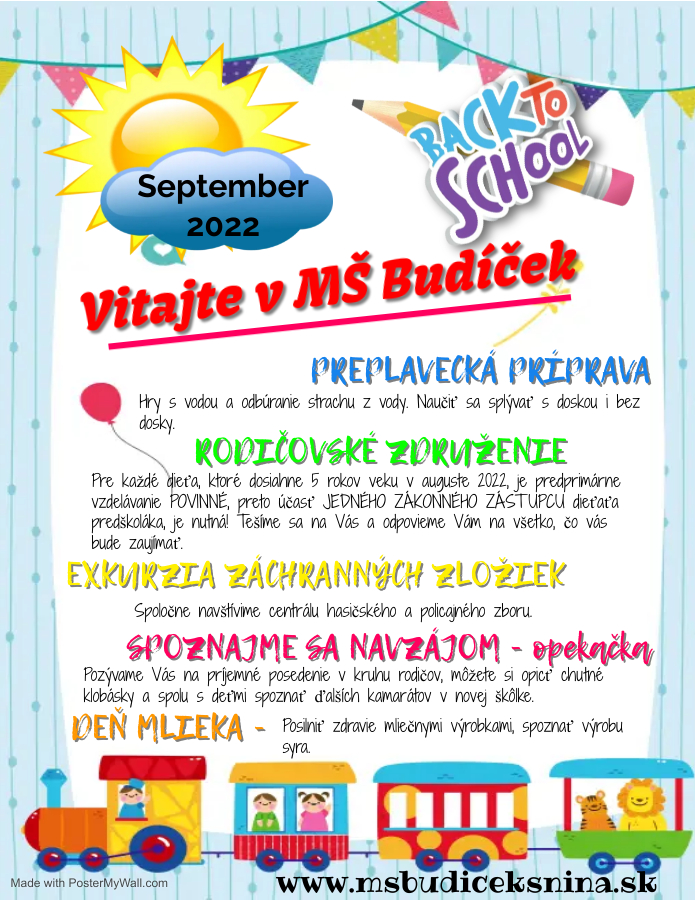 September 2022

BACK TO SCHOOL

Vitajte v MŠ Budíček

PREPLAVECKÁ PRÍPRAVA

Hry s vodou a odbúranie strachu z vody. Naučiť sa splývať s doskou i bez dosky.

RODIČOVSKÉ ZDRUŽENIE

Pre každé dieťa, ktoré dosiahne 5 rokov veku v auguste 2022, je predprimárne vzdelávanie POVINNÉ, preto účasť JEDNÉHO ZÁKONNÉHO ZÁSTUPCU dieťaťa predškoláka, je nutná! Tešíme sa na Vás a odpovieme Vám na všetko, čo vás bude zaujímať.

EXKURZIA ZÁCHRANNÝCH ZLOŽIEK

Spoločne navštívime centrálu hasičského a policajného zboru.

SPOZNAJME SA NAVZÁJOM - opekačka

Pozývame Vás na príjemné posedenie v kruhu rodičov, môžete si opiecť chutné klobásky a spolu s deťmi spoznať ďalších kamarátov v novej škôlke.

DEŇ MLIEKA - Posilniť zdravie mliečnymi výrobkami, spoznať výrobu syra.

Made with PosterMyWall.com

www.msbudiceksnina.sk